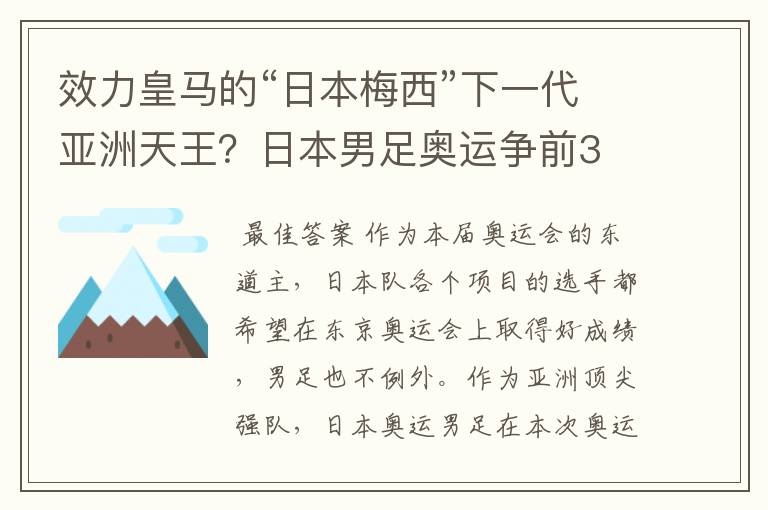 效力皇马的“日本梅西”下一代亚洲天王？日本男足奥运争前3

最佳答案 作为本届奥运会的东道主，日本队各个项目的选手都希望在东京奥运会上取得好成绩，男足也不例外。作为亚洲顶尖强队，日本奥运男足在本次奥运